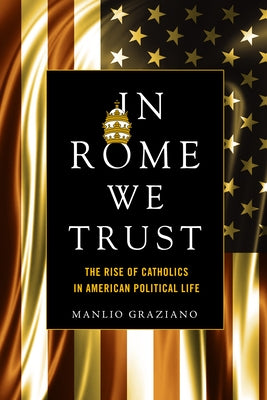 IN ROME WE TRUST

THE RISE OF CATHOLICS IN AMERICAN POLITICAL LIFE

MANLIO GRAZIANO